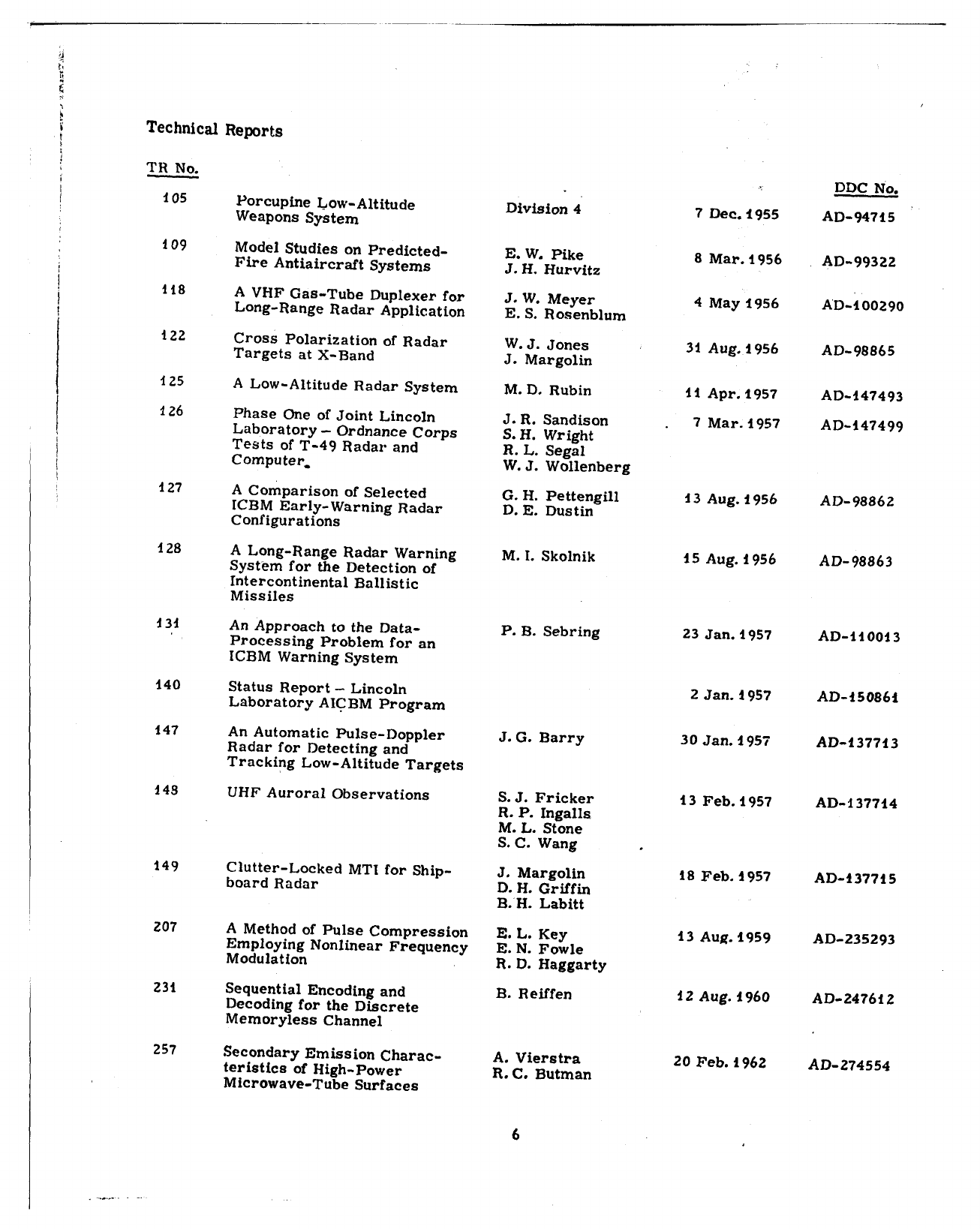 Technical Reports

| TR No. | | | | DDC No. |
|---|---|---|---|---|
| 105 | Porcupine Low-Altitude Weapons System | Division 4 | 7 Dec. 1955 | AD-94715 |
| 109 | Model Studies on Predicted-Fire Antiaircraft Systems | E. W. Pike J. H. Hurvitz | 8 Mar. 1956 | AD-99322 |
| 118 | A VHF Gas-Tube Duplexer for Long-Range Radar Application | J. W. Meyer E. S. Rosenblum | 4 May 1956 | AD-100290 |
| 122 | Cross Polarization of Radar Targets at X-Band | W. J. Jones J. Margolin | 31 Aug. 1956 | AD-98865 |
| 125 | A Low-Altitude Radar System | M. D. Rubin | 11 Apr. 1957 | AD-147493 |
| 126 | Phase One of Joint Lincoln Laboratory – Ordnance Corps Tests of T-49 Radar and Computer. | J. R. Sandison S. H. Wright R. L. Segal W. J. Wollenberg | 7 Mar. 1957 | AD-147499 |
| 127 | A Comparison of Selected ICBM Early-Warning Radar Configurations | G. H. Pettengill D. E. Dustin | 13 Aug. 1956 | AD-98862 |
| 128 | A Long-Range Radar Warning System for the Detection of Intercontinental Ballistic Missiles | M. I. Skolnik | 15 Aug. 1956 | AD-98863 |
| 131 | An Approach to the Data-Processing Problem for an ICBM Warning System | P. B. Sebring | 23 Jan. 1957 | AD-110013 |
| 140 | Status Report – Lincoln Laboratory AICBM Program | | 2 Jan. 1957 | AD-150861 |
| 147 | An Automatic Pulse-Doppler Radar for Detecting and Tracking Low-Altitude Targets | J. G. Barry | 30 Jan. 1957 | AD-137713 |
| 148 | UHF Auroral Observations | S. J. Fricker R. P. Ingalls M. L. Stone S. C. Wang | 13 Feb. 1957 | AD-137714 |
| 149 | Clutter-Locked MTI for Shipboard Radar | J. Margolin D. H. Griffin B. H. Labitt | 18 Feb. 1957 | AD-137715 |
| 207 | A Method of Pulse Compression Employing Nonlinear Frequency Modulation | E. L. Key E. N. Fowle R. D. Haggarty | 13 Aug. 1959 | AD-235293 |
| 231 | Sequential Encoding and Decoding for the Discrete Memoryless Channel | B. Reiffen | 12 Aug. 1960 | AD-247612 |
| 257 | Secondary Emission Characteristics of High-Power Microwave-Tube Surfaces | A. Vierstra R. C. Butman | 20 Feb. 1962 | AD-274554 |

6